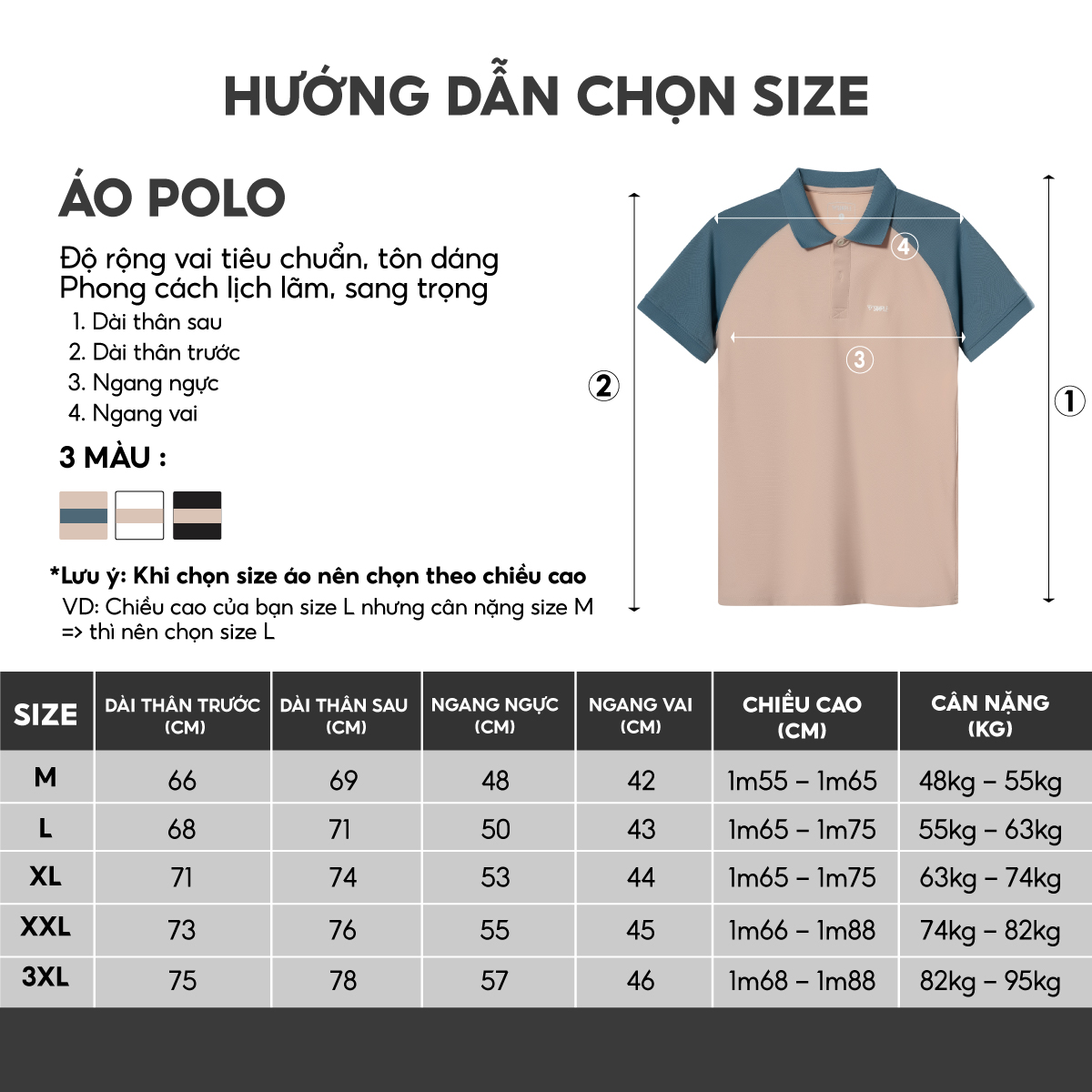 HƯỚNG DẪN CHỌN SIZE

ÁO POLO

Độ rộng vai tiêu chuẩn, tôn dáng
Phong cách lịch lãm, sang trọng

1. Dài thân sau
2. Dài thân trước
3. Ngang ngực
4. Ngang vai

3 MÀU :

*Lưu ý: Khi chọn size áo nên chọn theo chiều cao
VD: Chiều cao của bạn size L nhưng cân nặng size M => thì nên chọn size L

4
3
2
1

| SIZE | DÀI THÂN TRƯỚC (CM) | DÀI THÂN SAU (CM) | NGANG NGỰC (CM) | NGANG VAI (CM) | CHIỀU CAO (CM) | CÂN NẶNG (KG) |
|---|---|---|---|---|---|---|
| M | 66 | 69 | 48 | 42 | 1m55 – 1m65 | 48kg – 55kg |
| L | 68 | 71 | 50 | 43 | 1m65 – 1m75 | 55kg – 63kg |
| XL | 71 | 74 | 53 | 44 | 1m65 – 1m75 | 63kg – 74kg |
| XXL | 73 | 76 | 55 | 45 | 1m66 – 1m88 | 74kg – 82kg |
| 3XL | 75 | 78 | 57 | 46 | 1m68 – 1m88 | 82kg – 95kg |